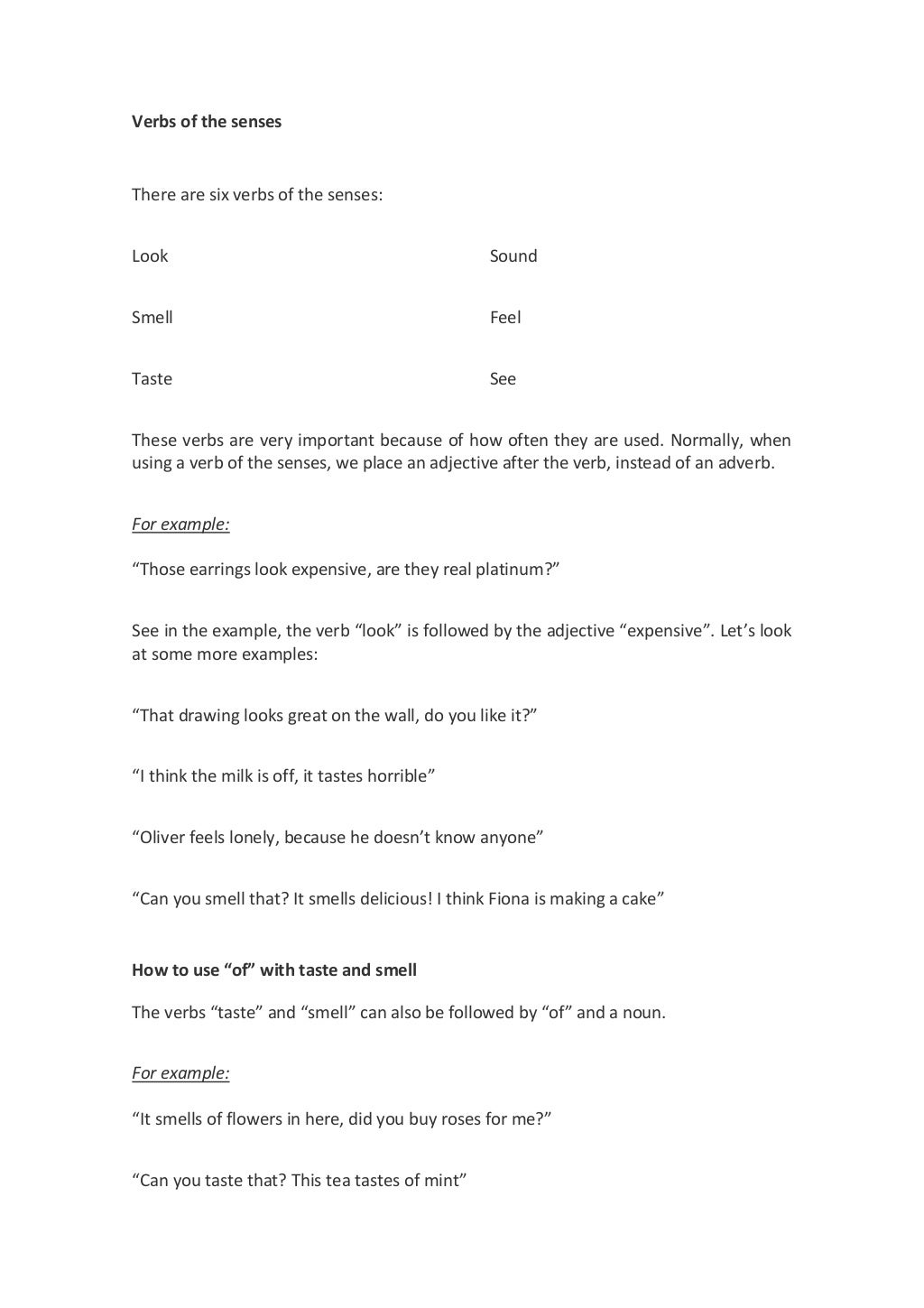 Verbs of the senses

There are six verbs of the senses:

Look

Smell

Taste

Sound

Feel

See

These verbs are very important because of how often they are used. Normally, when using a verb of the senses, we place an adjective after the verb, instead of an adverb.

For example:

“Those earrings look expensive, are they real platinum?”

See in the example, the verb “look” is followed by the adjective “expensive”. Let’s look at some more examples:

“That drawing looks great on the wall, do you like it?”

“I think the milk is off, it tastes horrible”

“Oliver feels lonely, because he doesn’t know anyone”

“Can you smell that? It smells delicious! I think Fiona is making a cake”

How to use “of” with taste and smell

The verbs “taste” and “smell” can also be followed by “of” and a noun.

For example:

“It smells of flowers in here, did you buy roses for me?”

“Can you taste that? This tea tastes of mint”